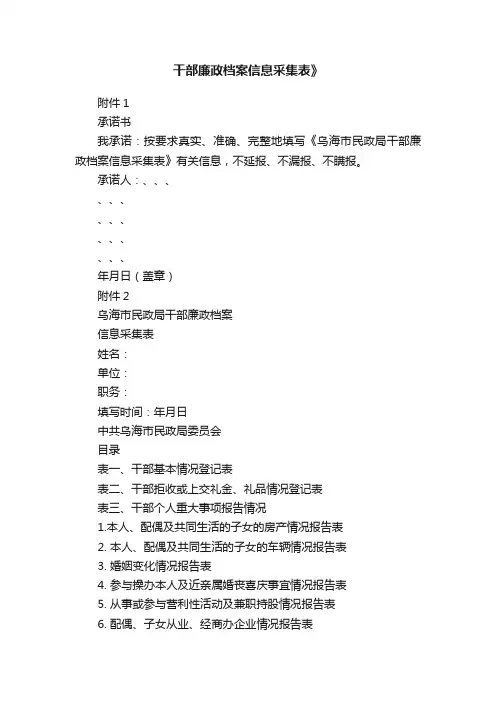 干部廉政档案信息采集表》

附件 1

承诺书

我承诺：按要求真实、准确、完整地填写《乌海市民政局干部廉政档案信息采集表》有关信息，不延报、不漏报、不瞒报。

承诺人：、、、

、、、

、、、

、、、

、、、

年月日（盖章）

附件 2

乌海市民政局干部廉政档案

信息采集表

姓名：

单位：

职务：

填写时间：年月日

中共乌海市民政局委员会

目录

表一、干部基本情况登记表

表二、干部拒收或上交礼金、礼品情况登记表

表三、干部个人重大事项报告情况

1.本人、配偶及共同生活的子女的房产情况报告表

2. 本人、配偶及共同生活的子女的车辆情况报告表

3. 婚姻变化情况报告表

4. 参与操办本人及近亲属婚丧喜庆事宜情况报告表

5. 从事或参与营利性活动及兼职持股情况报告表

6. 配偶、子女从业、经商办企业情况报告表